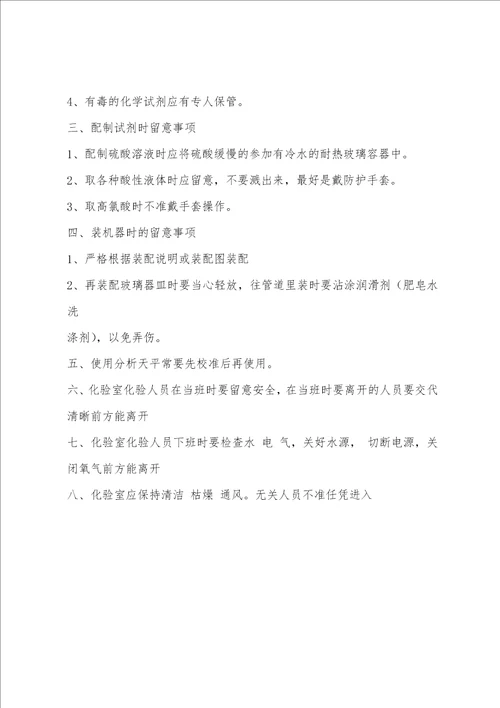 4、有毒的化学试剂应有专人保管。

三、配制试剂时留意事项

1、配制硫酸溶液时应将硫酸缓慢的参加有冷水的耐热玻璃容器中。

2、取各种酸性液体时应留意，不要溅出来，最好是戴防护手套。

3、取高氯酸时不准戴手套操作。

四、装机器时的留意事项

1、严格根据装配说明或装配图装配

2、再装配玻璃器皿时要当心轻放，往管道里装时要沾涂润滑剂（肥皂水洗

涤剂），以免弄伤。

五、使用分析天平常要先校准后再使用。

六、化验室化验人员在当班时要留意安全，在当班时要离开的人员要交代清晰前方能离开

七、化验室化验人员下班时要检查水 电 气，关好水源， 切断电源，关闭氧气前方能离开

八、化验室应保持清洁 枯燥 通风。无关人员不准任凭进入